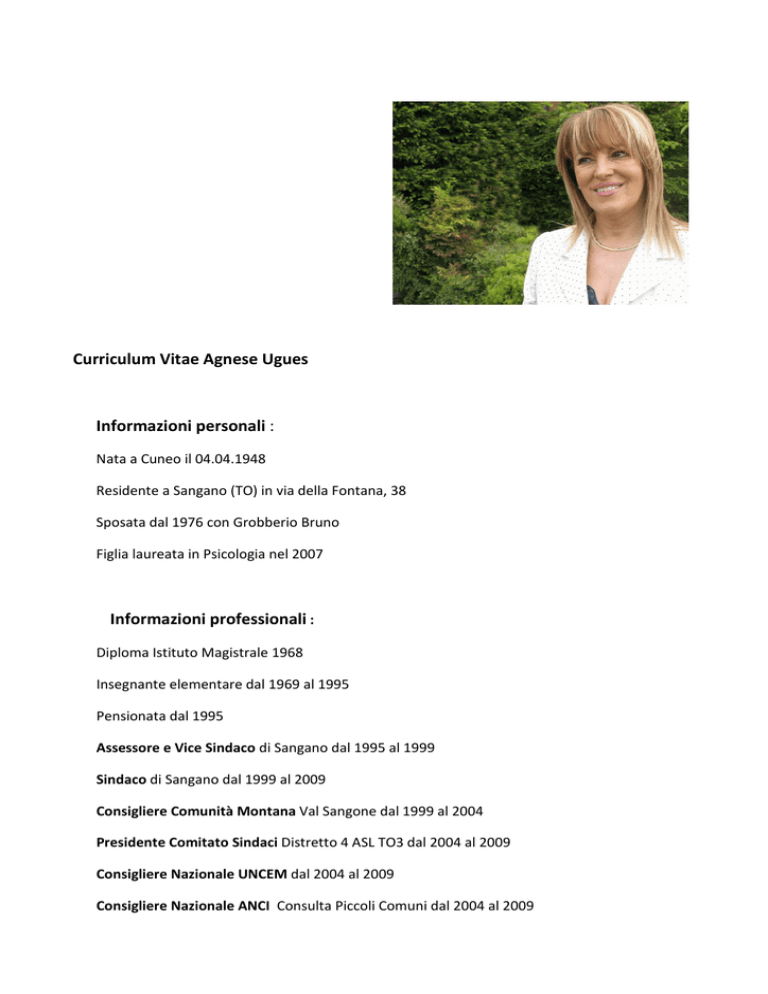 Curriculum Vitae Agnese Ugues

Informazioni personali :

Nata a Cuneo il 04.04.1948

Residente a Sangano (TO) in via della Fontana, 38

Sposata dal 1976 con Grobberio Bruno

Figlia laureata in Psicologia nel 2007

Informazioni professionali :

Diploma Istituto Magistrale 1968

Insegnante elementare dal 1969 al 1995

Pensionata dal 1995

Assessore e Vice Sindaco di Sangano dal 1995 al 1999

Sindaco di Sangano dal 1999 al 2009

Consigliere Comunità Montana Val Sangone dal 1999 al 2004

Presidente Comitato Sindaci Distretto 4 ASL TO3 dal 2004 al 2009

Consigliere Nazionale UNCEM dal 2004 al 2009

Consigliere Nazionale ANCI Consulta Piccoli Comuni dal 2004 al 2009